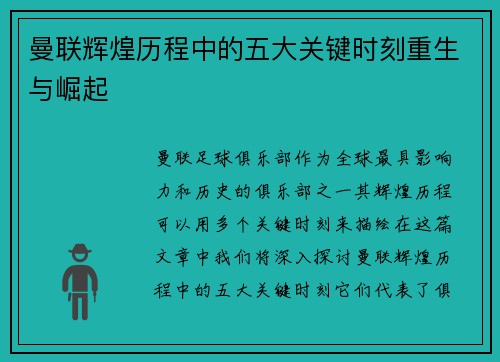 曼联辉煌历程中的五大关键时刻重生与崛起

曼联足球俱乐部作为全球最具影响力和历史的俱乐部之一其辉煌历程可以用多个关键时刻来描绘在这篇文章中我们将深入探讨曼联辉煌历程中的五大关键时刻它们代表了俱